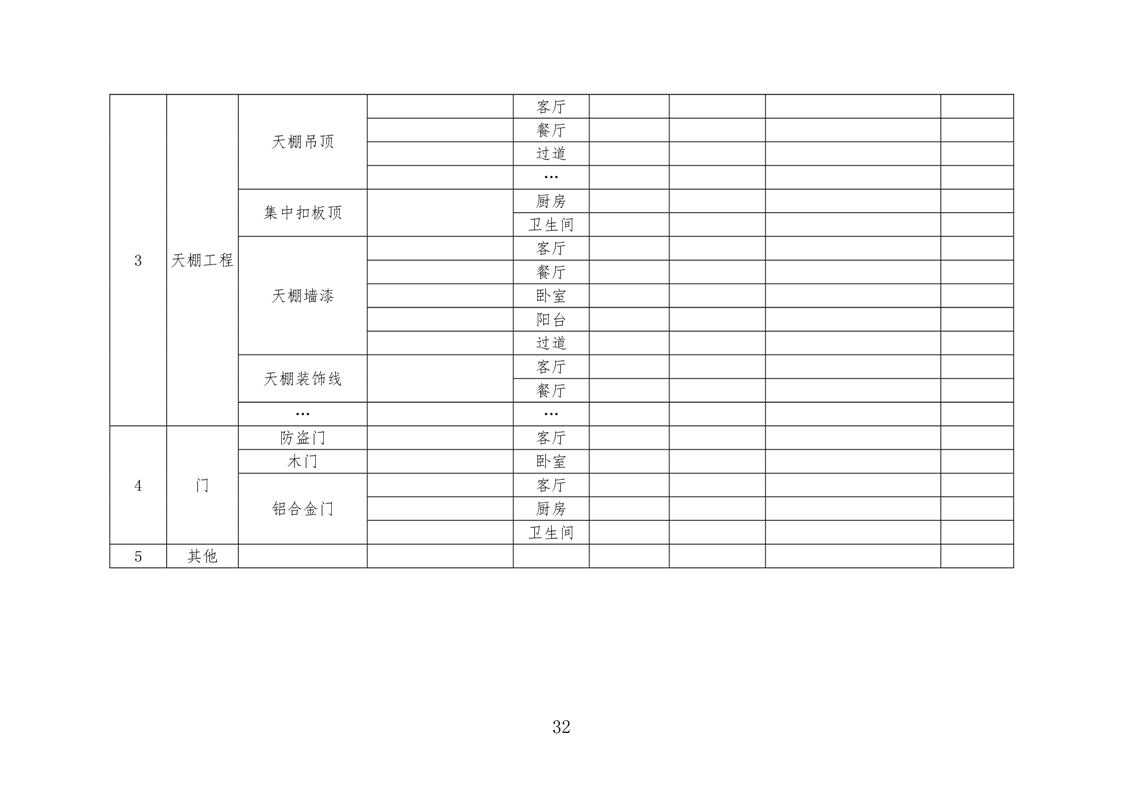 | 3 | 天棚工程 | 天棚吊顶 |  | 客厅 |  |  |  |  |
|---|---|---|---|---|---|---|---|---|
|  |  |  |  | 餐厅 |  |  |  |  |
|  |  |  |  | 过道 |  |  |  |  |
|  |  |  |  | … |  |  |  |  |
|  |  | 集中扣板顶 |  | 厨房 |  |  |  |  |
|  |  |  |  | 卫生间 |  |  |  |  |
|  |  | 天棚墙漆 |  | 客厅 |  |  |  |  |
|  |  |  |  | 餐厅 |  |  |  |  |
|  |  |  |  | 卧室 |  |  |  |  |
|  |  |  |  | 阳台 |  |  |  |  |
|  |  |  |  | 过道 |  |  |  |  |
|  |  | 天棚装饰线 |  | 客厅 |  |  |  |  |
|  |  |  |  | 餐厅 |  |  |  |  |
|  |  | … |  | … |  |  |  |  |
| 4 | 门 | 防盗门 |  | 客厅 |  |  |  |  |
|  |  | 木门 |  | 卧室 |  |  |  |  |
|  |  | 铝合金门 |  | 客厅 |  |  |  |  |
|  |  |  |  | 厨房 |  |  |  |  |
|  |  |  |  | 卫生间 |  |  |  |  |
| 5 | 其他 |  |  |  |  |  |  |  |

32